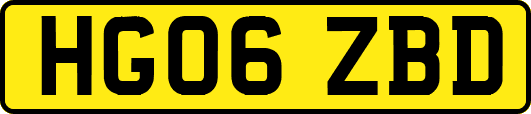 HG06 ZBD